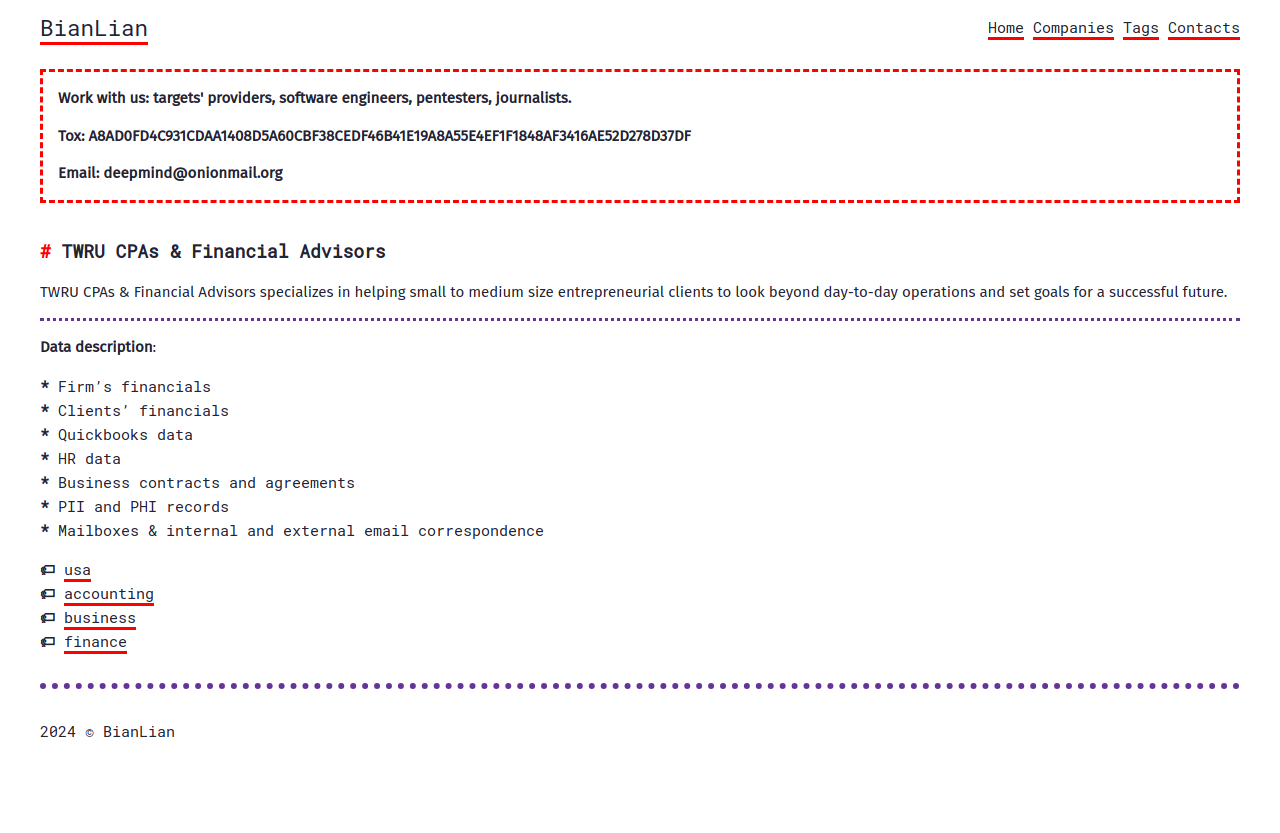 BianLian

Home Companies Tags Contacts

Work with us: targets' providers, software engineers, pentesters, journalists.

Tox: A8AD0FD4C931CDAA1408D5A60CBF38CEDF46B41E19A8A55E4EF1F1848AF3416AE52D278D37DF

Email: deepmind@onionmail.org

# TWRU CPAs & Financial Advisors

TWRU CPAs & Financial Advisors specializes in helping small to medium size entrepreneurial clients to look beyond day-to-day operations and set goals for a successful future.

Data description:

* Firm's financials
* Clients' financials
* Quickbooks data
* HR data
* Business contracts and agreements
* PII and PHI records
* Mailboxes & internal and external email correspondence

usa
accounting
business
finance

2024 © BianLian